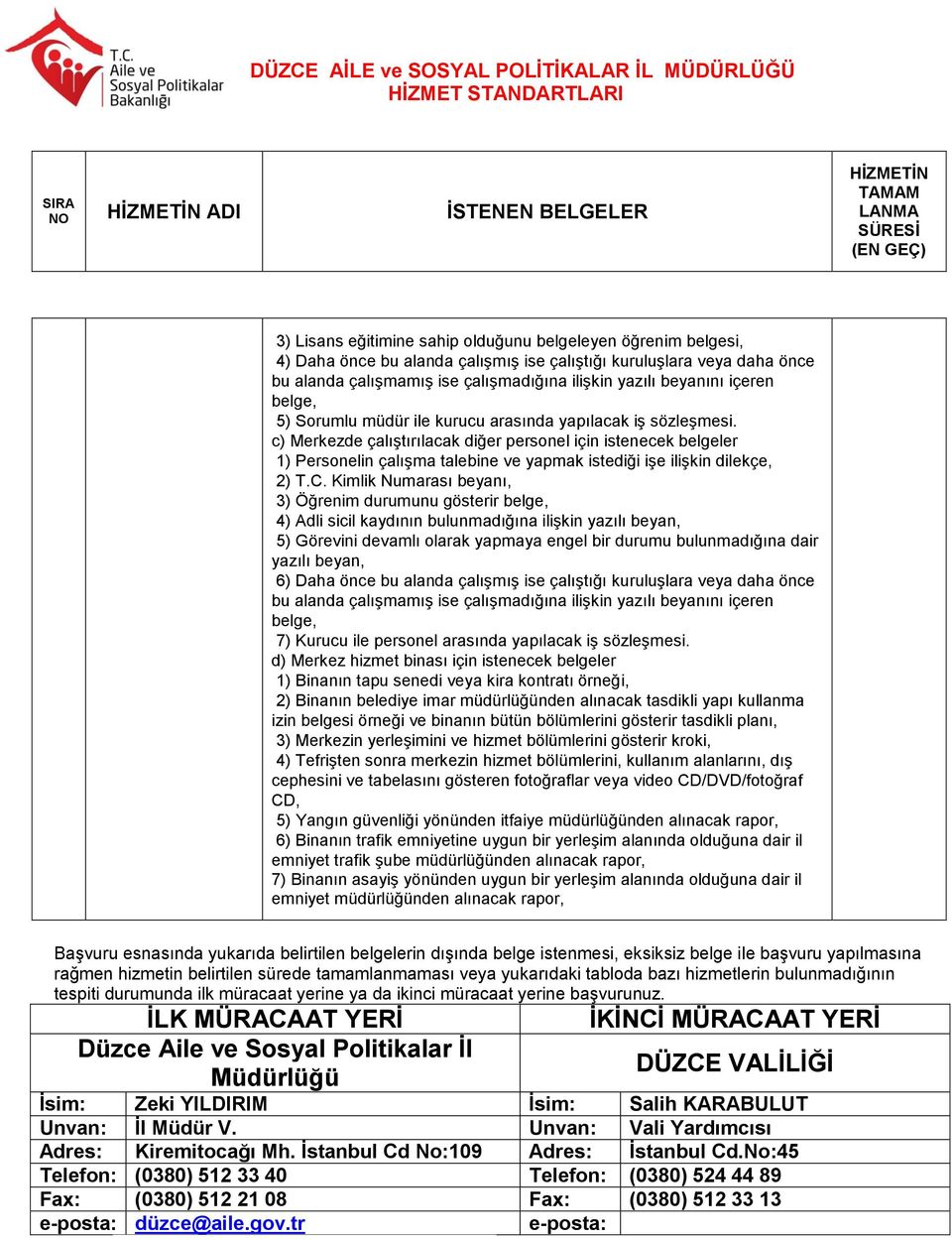 T.C.
Aile ve
Sosyal Politikalar
Bakanlığı

DÜZCE AİLE ve SOSYAL POLİTİKALAR İL MÜDÜRLÜĞÜ
HİZMET STANDARTLARI

| SIRA NO | HİZMETİN ADI | İSTENEN BELGELER | HİZMETİN TAMAM LANMA SÜRESİ (EN GEÇ) |
|---|---|---|---|
| | | 3) Lisans eğitimine sahip olduğunu belgeleyen öğrenim belgesi, 4) Daha önce bu alanda çalışmış ise çalıştığı kuruluşlara veya daha önce bu alanda çalışmamış ise çalışmadığına ilişkin yazılı beyanını içeren belge, 5) Sorumlu müdür ile kurucu arasında yapılacak iş sözleşmesi. c) Merkezde çalıştırılacak diğer personel için istenecek belgeler 1) Personelin çalışma talebine ve yapmak istediği işe ilişkin dilekçe, 2) T.C. Kimlik Numarası beyanı, 3) Öğrenim durumunu gösterir belge, 4) Adli sicil kaydının bulunmadığına ilişkin yazılı beyan, 5) Görevini devamlı olarak yapmaya engel bir durumu bulunmadığına dair yazılı beyan, 6) Daha önce bu alanda çalışmış ise çalıştığı kuruluşlara veya daha önce bu alanda çalışmamış ise çalışmadığına ilişkin yazılı beyanını içeren belge, 7) Kurucu ile personel arasında yapılacak iş sözleşmesi. d) Merkez hizmet binası için istenecek belgeler 1) Binanın tapu senedi veya kira kontratı örneği, 2) Binanın belediye imar müdürlüğünden alınacak tasdikli yapı kullanma izin belgesi örneği ve binanın bütün bölümlerini gösterir tasdikli planı, 3) Merkezin yerleşimini ve hizmet bölümlerini gösterir kroki, 4) Tefrişten sonra merkezin hizmet bölümlerini, kullanım alanlarını, dış cephesini ve tabelasını gösteren fotoğraflar veya video CD/DVD/fotoğraf CD, 5) Yangın güvenliği yönünden itfaiye müdürlüğünden alınacak rapor, 6) Binanın trafik emniyetine uygun bir yerleşim alanında olduğuna dair il emniyet trafik şube müdürlüğünden alınacak rapor, 7) Binanın asayiş yönünden uygun bir yerleşim alanında olduğuna dair il emniyet müdürlüğünden alınacak rapor, | |

Başvuru esnasında yukarıda belirtilen belgelerin dışında belge istenmesi, eksiksiz belge ile başvuru yapılmasına rağmen hizmetin belirtilen sürede tamamlanmaması veya yukarıdaki tabloda bazı hizmetlerin bulunmadığının tespiti durumunda ilk müracaat yerine ya da ikinci müracaat yerine başvurunuz.

| İLK MÜRACAAT YERİ | | İKİNCİ MÜRACAAT YERİ | |
|---|---|---|---|
| Düzce Aile ve Sosyal Politikalar İl Müdürlüğü | | DÜZCE VALİLİĞİ | |
| İsim: | Zeki YILDIRIM | İsim: | Salih KARABULUT |
| Unvan: | İl Müdür V. | Unvan: | Vali Yardımcısı |
| Adres: | Kiremitocağı Mh. İstanbul Cd No:109 | Adres: | İstanbul Cd.No:45 |
| Telefon: | (0380) 512 33 40 | Telefon: | (0380) 524 44 89 |
| Fax: | (0380) 512 21 08 | Fax: | (0380) 512 33 13 |
| e-posta: | düzce@aile.gov.tr | e-posta: | |